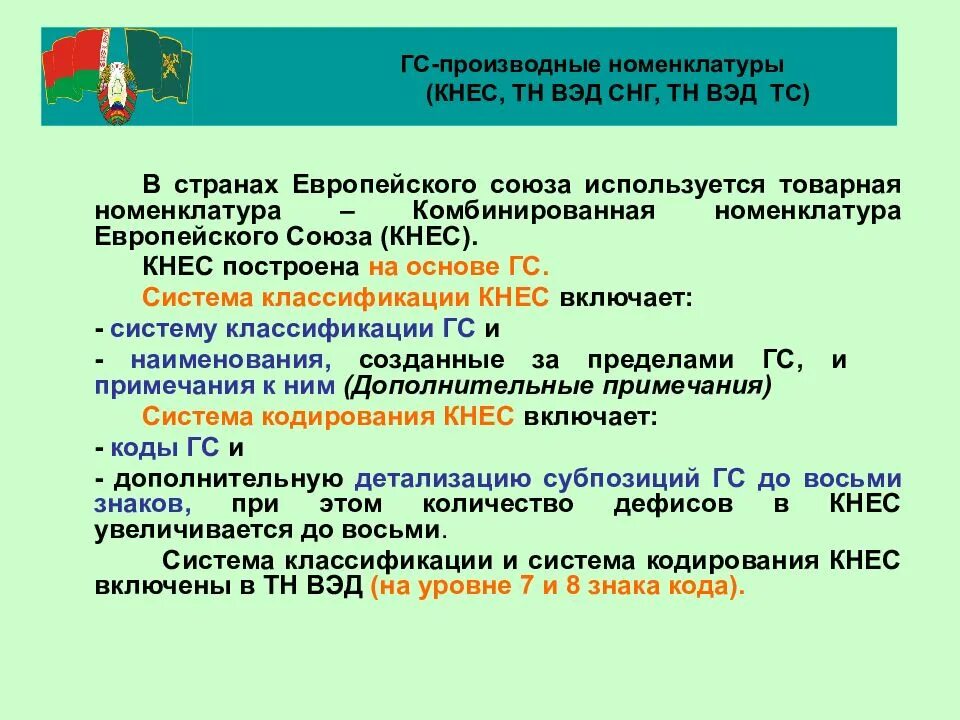 ГС-производные номенклатуры
(КНЕС, ТН ВЭД СНГ, ТН ВЭД ТС)

В странах Европейского союза используется товарная номенклатура – Комбинированная номенклатура Европейского Союза (КНЕС).

КНЕС построена на основе ГС.

Система классификации КНЕС включает:

- систему классификации ГС и

- наименования, созданные за пределами ГС, и примечания к ним (Дополнительные примечания)

Система кодирования КНЕС включает:

- коды ГС и

- дополнительную детализацию субпозиций ГС до восьми знаков, при этом количество дефисов в КНЕС увеличивается до восьми.

Система классификации и система кодирования КНЕС включены в ТН ВЭД (на уровне 7 и 8 знака кода).